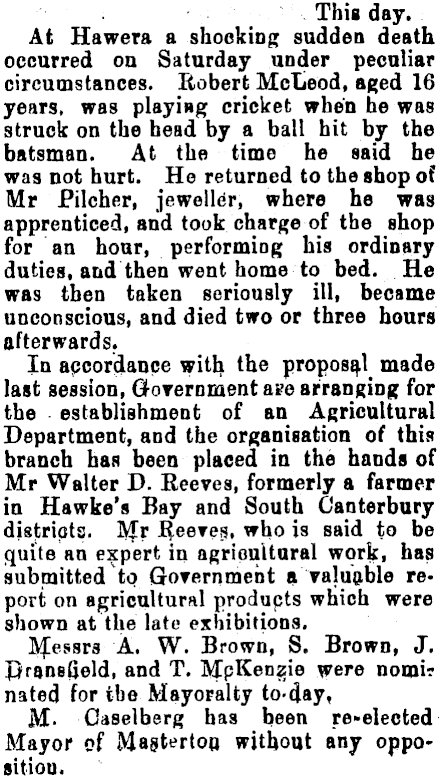 This day.

At Hawera a shocking sudden death occurred on Saturday under peculiar circumstances. Robert McLeod, aged 16 years, was playing cricket when he was struck on the head by a ball hit by the batsman. At the time he said he was not hurt. He returned to the shop of Mr Pilcher, jeweller, where he was apprenticed, and took charge of the shop for an hour, performing his ordinary duties, and then went home to bed. He was then taken seriously ill, became unconscious, and died two or three hours afterwards.

In accordance with the proposal made last session, Government are arranging for the establishment of an Agricultural Department, and the organisation of this branch has been placed in the hands of Mr Walter D. Reeves, formerly a farmer in Hawke's Bay and South Canterbury districts. Mr Reeves, who is said to be quite an expert in agricultural work, has submitted to Government a valuable report on agricultural products which were shown at the late exhibitions.

Messrs A. W. Brown, S. Brown, J. Dransfield, and T. McKenzie were nominated for the Mayoralty to-day.

M. Caselberg has been re-elected Mayor of Masterton without any opposition.